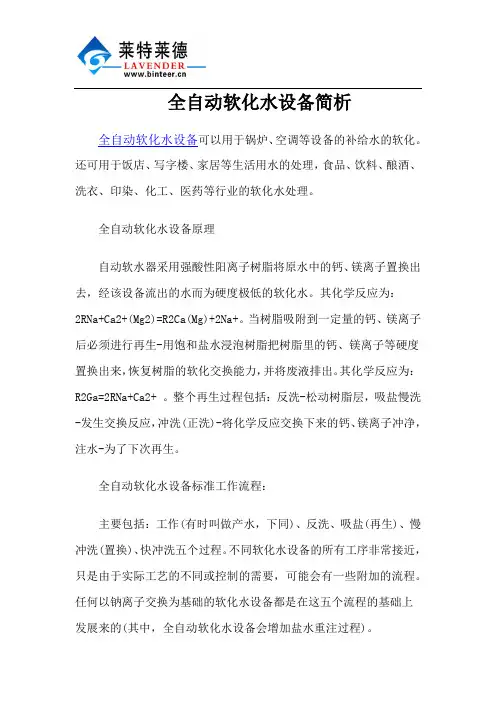 莱特莱德
LAVENDER
www.binteer.cn

全自动软化水设备简析

全自动软化水设备可以用于锅炉、空调等设备的补给水的软化。还可用于饭店、写字楼、家居等生活用水的处理，食品、饮料、酿酒、洗衣、印染、化工、医药等行业的软化水处理。

全自动软化水设备原理

自动软水器采用强酸性阳离子树脂将原水中的钙、镁离子置换出去，经该设备流出的水而为硬度极低的软化水。其化学反应为：2RNa+Ca2+(Mg2)=R2Ca(Mg)+2Na+。当树脂吸附到一定量的钙、镁离子后必须进行再生-用饱和盐水浸泡树脂把树脂里的钙、镁离子等硬度置换出来，恢复树脂的软化交换能力，并将废液排出。其化学反应为：R2Ga=2RNa+Ca2+ 。整个再生过程包括：反洗-松动树脂层，吸盐慢洗-发生交换反应，冲洗(正洗)-将化学反应交换下来的钙、镁离子冲净，注水-为了下次再生。

全自动软化水设备标准工作流程：

主要包括：工作(有时叫做产水，下同)、反洗、吸盐(再生)、慢冲洗(置换)、快冲洗五个过程。不同软化水设备的所有工序非常接近，只是由于实际工艺的不同或控制的需要，可能会有一些附加的流程。任何以钠离子交换为基础的软化水设备都是在这五个流程的基础上发展来的(其中，全自动软化水设备会增加盐水重注过程)。